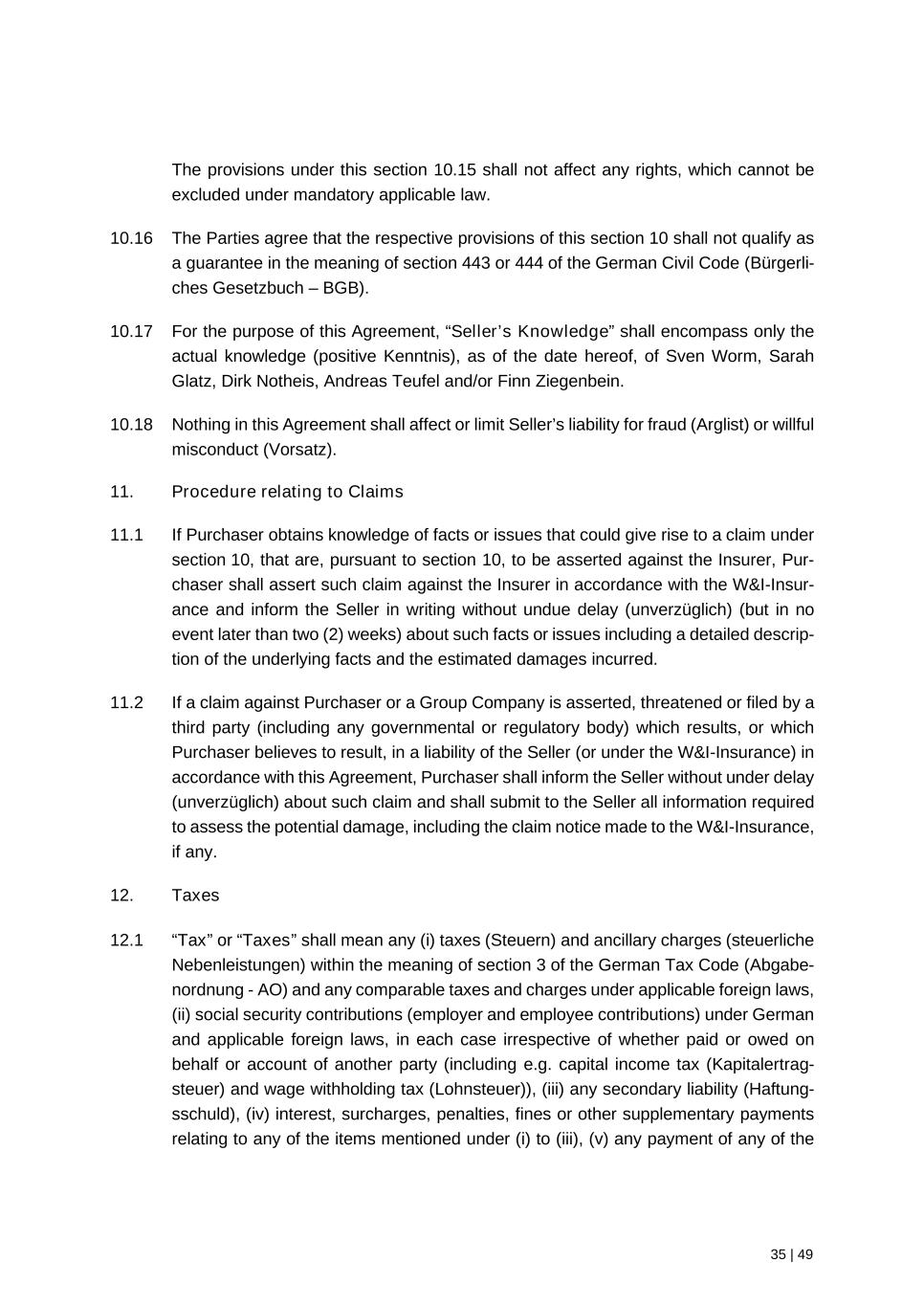 The provisions under this section 10.15 shall not affect any rights, which cannot be excluded under mandatory applicable law.

10.16 The Parties agree that the respective provisions of this section 10 shall not qualify as a guarantee in the meaning of section 443 or 444 of the German Civil Code (Bürgerliches Gesetzbuch – BGB).

10.17 For the purpose of this Agreement, “Seller’s Knowledge” shall encompass only the actual knowledge (positive Kenntnis), as of the date hereof, of Sven Worm, Sarah Glatz, Dirk Notheis, Andreas Teufel and/or Finn Ziegenbein.

10.18 Nothing in this Agreement shall affect or limit Seller’s liability for fraud (Arglist) or willful misconduct (Vorsatz).

11. Procedure relating to Claims

11.1 If Purchaser obtains knowledge of facts or issues that could give rise to a claim under section 10, that are, pursuant to section 10, to be asserted against the Insurer, Purchaser shall assert such claim against the Insurer in accordance with the W&I-Insurance and inform the Seller in writing without undue delay (unverzüglich) (but in no event later than two (2) weeks) about such facts or issues including a detailed description of the underlying facts and the estimated damages incurred.

11.2 If a claim against Purchaser or a Group Company is asserted, threatened or filed by a third party (including any governmental or regulatory body) which results, or which Purchaser believes to result, in a liability of the Seller (or under the W&I-Insurance) in accordance with this Agreement, Purchaser shall inform the Seller without under delay (unverzüglich) about such claim and shall submit to the Seller all information required to assess the potential damage, including the claim notice made to the W&I-Insurance, if any.

12. Taxes

12.1 “Tax” or “Taxes” shall mean any (i) taxes (Steuern) and ancillary charges (steuerliche Nebenleistungen) within the meaning of section 3 of the German Tax Code (Abgabenordnung - AO) and any comparable taxes and charges under applicable foreign laws, (ii) social security contributions (employer and employee contributions) under German and applicable foreign laws, in each case irrespective of whether paid or owed on behalf or account of another party (including e.g. capital income tax (Kapitalertragsteuer) and wage withholding tax (Lohnsteuer)), (iii) any secondary liability (Haftungsschuld), (iv) interest, surcharges, penalties, fines or other supplementary payments relating to any of the items mentioned under (i) to (iii), (v) any payment of any of the

35 | 49